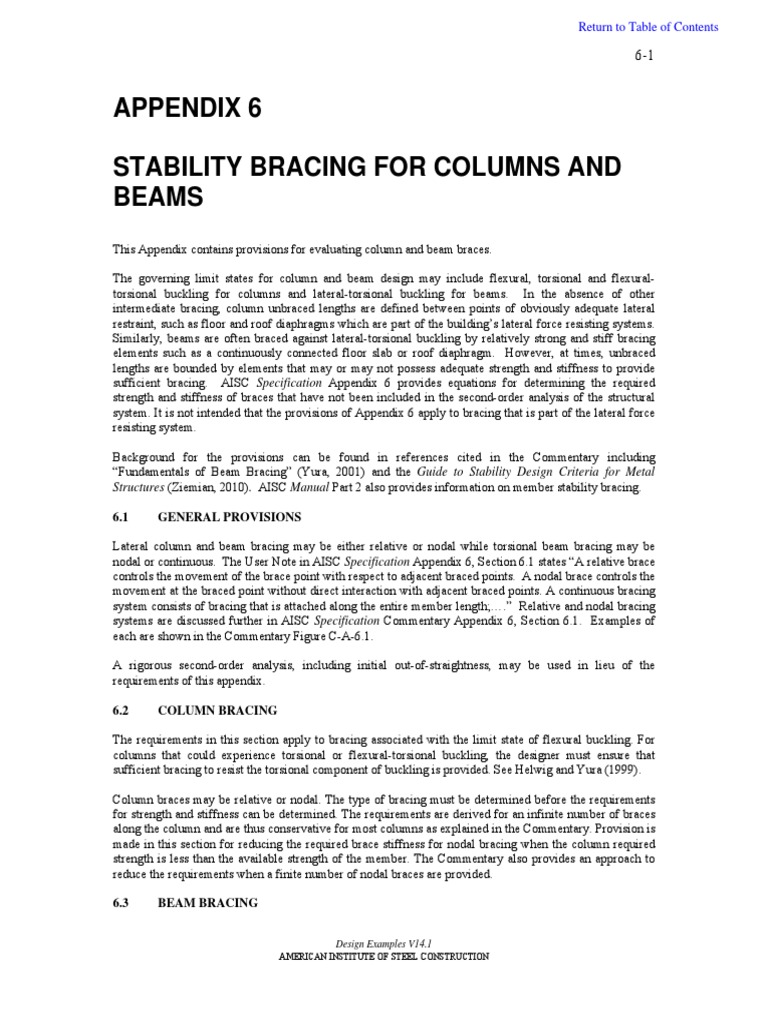 Return to Table of Contents

6-1

APPENDIX 6

STABILITY BRACING FOR COLUMNS AND BEAMS

This Appendix contains provisions for evaluating column and beam braces.

The governing limit states for column and beam design may include flexural, torsional and flexural-torsional buckling for columns and lateral-torsional buckling for beams. In the absence of other intermediate bracing, column unbraced lengths are defined between points of obviously adequate lateral restraint, such as floor and roof diaphragms which are part of the building's lateral force resisting systems. Similarly, beams are often braced against lateral-torsional buckling by relatively strong and stiff bracing elements such as a continuously connected floor slab or roof diaphragm. However, at times, unbraced lengths are bounded by elements that may or may not possess adequate strength and stiffness to provide sufficient bracing. AISC Specification Appendix 6 provides equations for determining the required strength and stiffness of braces that have not been included in the second-order analysis of the structural system. It is not intended that the provisions of Appendix 6 apply to bracing that is part of the lateral force resisting system.

Background for the provisions can be found in references cited in the Commentary including "Fundamentals of Beam Bracing" (Yura, 2001) and the Guide to Stability Design Criteria for Metal Structures (Ziemian, 2010). AISC Manual Part 2 also provides information on member stability bracing.

6.1 GENERAL PROVISIONS

Lateral column and beam bracing may be either relative or nodal while torsional beam bracing may be nodal or continuous. The User Note in AISC Specification Appendix 6, Section 6.1 states "A relative brace controls the movement of the brace point with respect to adjacent braced points. A nodal brace controls the movement at the braced point without direct interaction with adjacent braced points. A continuous bracing system consists of bracing that is attached along the entire member length;…." Relative and nodal bracing systems are discussed further in AISC Specification Commentary Appendix 6, Section 6.1. Examples of each are shown in the Commentary Figure C-A-6.1.

A rigorous second-order analysis, including initial out-of-straightness, may be used in lieu of the requirements of this appendix.

6.2 COLUMN BRACING

The requirements in this section apply to bracing associated with the limit state of flexural buckling. For columns that could experience torsional or flexural-torsional buckling, the designer must ensure that sufficient bracing to resist the torsional component of buckling is provided. See Helwig and Yura (1999).

Column braces may be relative or nodal. The type of bracing must be determined before the requirements for strength and stiffness can be determined. The requirements are derived for an infinite number of braces along the column and are thus conservative for most columns as explained in the Commentary. Provision is made in this section for reducing the required brace stiffness for nodal bracing when the column required strength is less than the available strength of the member. The Commentary also provides an approach to reduce the requirements when a finite number of nodal braces are provided.

6.3 BEAM BRACING

Design Examples V14.1
AMERICAN INSTITUTE OF STEEL CONSTRUCTION